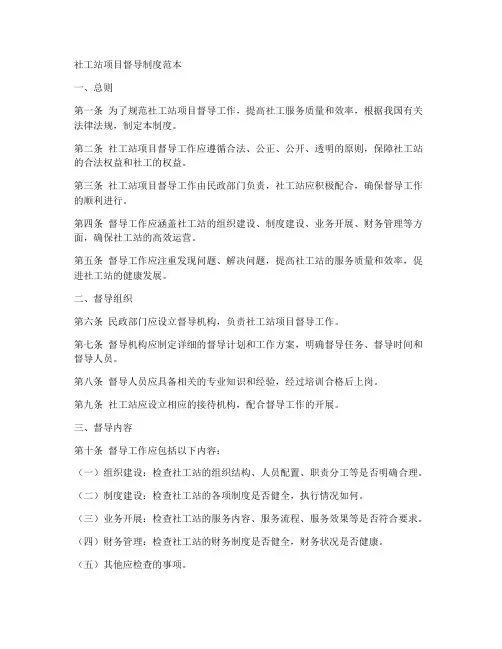 社工站项目督导制度范本

一、总则

第一条 为了规范社工站项目督导工作，提高社工服务质量和效率，根据我国有关法律法规，制定本制度。

第二条 社工站项目督导工作应遵循合法、公正、公开、透明的原则，保障社工站的合法权益和社工的权益。

第三条 社工站项目督导工作由民政部门负责，社工站应积极配合，确保督导工作的顺利进行。

第四条 督导工作应涵盖社工站的组织建设、制度建设、业务开展、财务管理等方面，确保社工站的高效运营。

第五条 督导工作应注重发现问题、解决问题，提高社工站的服务质量和效率，促进社工站的健康发展。

二、督导组织

第六条 民政部门应设立督导机构，负责社工站项目督导工作。

第七条 督导机构应制定详细的督导计划和工作方案，明确督导任务、督导时间和督导人员。

第八条 督导人员应具备相关的专业知识和经验，经过培训合格后上岗。

第九条 社工站应设立相应的接待机构，配合督导工作的开展。

三、督导内容

第十条 督导工作应包括以下内容：

（一）组织建设：检查社工站的组织结构、人员配置、职责分工等是否明确合理。

（二）制度建设：检查社工站的各项制度是否健全，执行情况如何。

（三）业务开展：检查社工站的服务内容、服务流程、服务效果等是否符合要求。

（四）财务管理：检查社工站的财务制度是否健全，财务状况是否健康。

（五）其他应检查的事项。